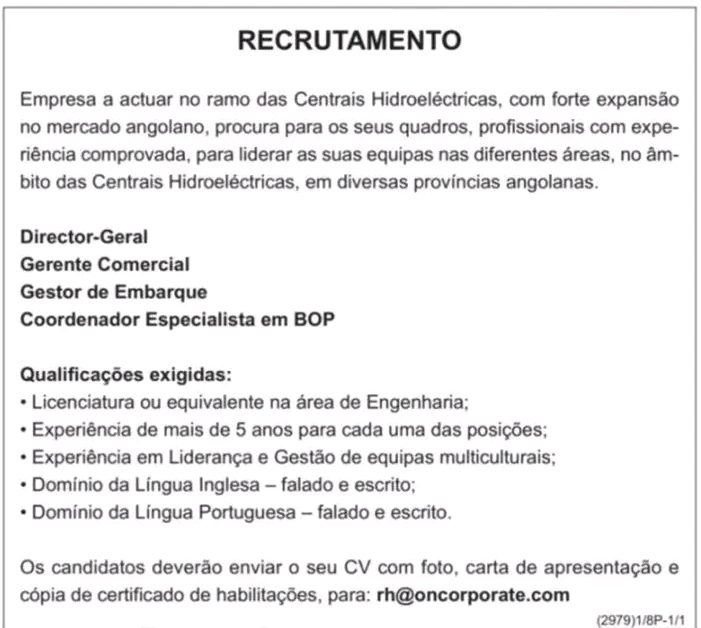 RECRUTAMENTO

Empresa a actuar no ramo das Centrais Hidroeléctricas, com forte expansão no mercado angolano, procura para os seus quadros, profissionais com experiência comprovada, para liderar as suas equipas nas diferentes áreas, no âmbito das Centrais Hidroeléctricas, em diversas províncias angolanas.

Director-Geral
Gerente Comercial
Gestor de Embarque
Coordenador Especialista em BOP

Qualificações exigidas:
• Licenciatura ou equivalente na área de Engenharia;
• Experiência de mais de 5 anos para cada uma das posições;
• Experiência em Liderança e Gestão de equipas multiculturais;
• Domínio da Língua Inglesa – falado e escrito;
• Domínio da Língua Portuguesa – falado e escrito.

Os candidatos deverão enviar o seu CV com foto, carta de apresentação e cópia de certificado de habilitações, para: rh@oncorporate.com

(2979)1/8P-1/1